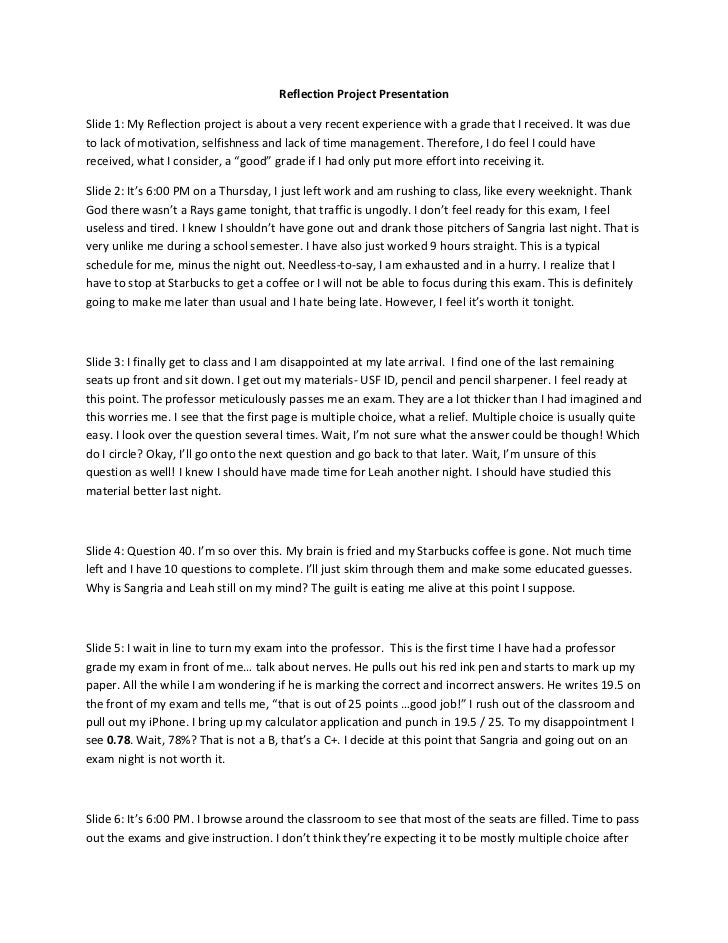 Reflection Project Presentation

Slide 1: My Reflection project is about a very recent experience with a grade that I received. It was due to lack of motivation, selfishness and lack of time management. Therefore, I do feel I could have received, what I consider, a “good” grade if I had only put more effort into receiving it.

Slide 2: It’s 6:00 PM on a Thursday, I just left work and am rushing to class, like every weeknight. Thank God there wasn’t a Rays game tonight, that traffic is ungodly. I don’t feel ready for this exam, I feel useless and tired. I knew I shouldn’t have gone out and drank those pitchers of Sangria last night. That is very unlike me during a school semester. I have also just worked 9 hours straight. This is a typical schedule for me, minus the night out. Needless-to-say, I am exhausted and in a hurry. I realize that I have to stop at Starbucks to get a coffee or I will not be able to focus during this exam. This is definitely going to make me later than usual and I hate being late. However, I feel it’s worth it tonight.

Slide 3: I finally get to class and I am disappointed at my late arrival. I find one of the last remaining seats up front and sit down. I get out my materials- USF ID, pencil and pencil sharpener. I feel ready at this point. The professor meticulously passes me an exam. They are a lot thicker than I had imagined and this worries me. I see that the first page is multiple choice, what a relief. Multiple choice is usually quite easy. I look over the question several times. Wait, I’m not sure what the answer could be though! Which do I circle? Okay, I’ll go onto the next question and go back to that later. Wait, I’m unsure of this question as well! I knew I should have made time for Leah another night. I should have studied this material better last night.

Slide 4: Question 40. I’m so over this. My brain is fried and my Starbucks coffee is gone. Not much time left and I have 10 questions to complete. I’ll just skim through them and make some educated guesses. Why is Sangria and Leah still on my mind? The guilt is eating me alive at this point I suppose.

Slide 5: I wait in line to turn my exam into the professor. This is the first time I have had a professor grade my exam in front of me… talk about nerves. He pulls out his red ink pen and starts to mark up my paper. All the while I am wondering if he is marking the correct and incorrect answers. He writes 19.5 on the front of my exam and tells me, “that is out of 25 points …good job!” I rush out of the classroom and pull out my iPhone. I bring up my calculator application and punch in 19.5 / 25. To my disappointment I see **0.78**. Wait, 78%? That is not a B, that’s a C+. I decide at this point that Sangria and going out on an exam night is not worth it.

Slide 6: It’s 6:00 PM. I browse around the classroom to see that most of the seats are filled. Time to pass out the exams and give instruction. I don’t think they’re expecting it to be mostly multiple choice after